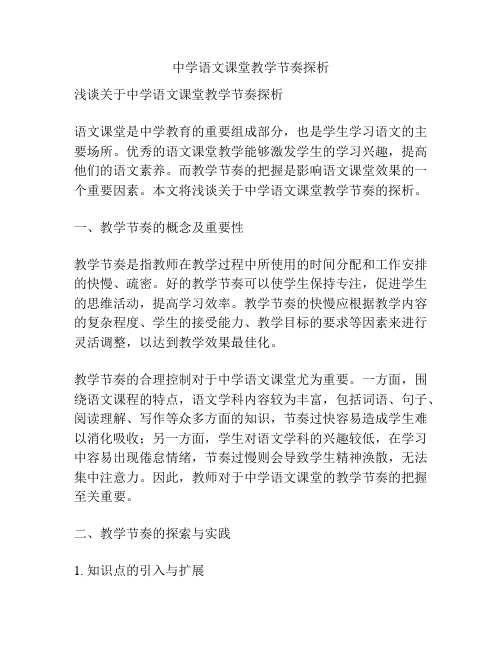 中学语文课堂教学节奏探析

浅谈关于中学语文课堂教学节奏探析

语文课堂是中学教育的重要组成部分，也是学生学习语文的主要场所。优秀的语文课堂教学能够激发学生的学习兴趣，提高他们的语文素养。而教学节奏的把握是影响语文课堂效果的一个重要因素。本文将浅谈关于中学语文课堂教学节奏的探析。

一、教学节奏的概念及重要性

教学节奏是指教师在教学过程中所使用的时间分配和工作安排的快慢、疏密。好的教学节奏可以使学生保持专注，促进学生的思维活动，提高学习效率。教学节奏的快慢应根据教学内容的复杂程度、学生的接受能力、教学目标的要求等因素来进行灵活调整，以达到教学效果最佳化。

教学节奏的合理控制对于中学语文课堂尤为重要。一方面，围绕语文课程的特点，语文学科内容较为丰富，包括词语、句子、阅读理解、写作等众多方面的知识，节奏过快容易造成学生难以消化吸收；另一方面，学生对语文学科的兴趣较低，在学习中容易出现倦怠情绪，节奏过慢则会导致学生精神涣散，无法集中注意力。因此，教师对于中学语文课堂的教学节奏的把握至关重要。

二、教学节奏的探索与实践

1. 知识点的引入与扩展